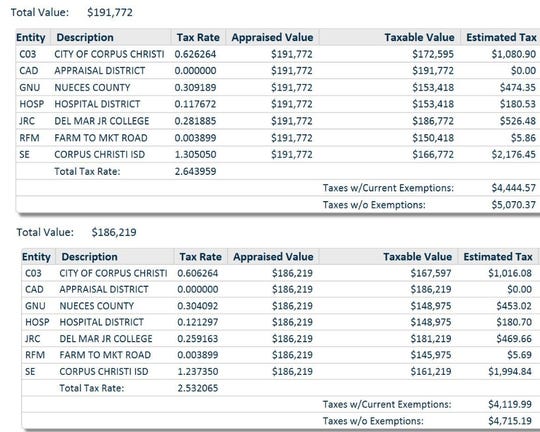 Total Value: $191,772

| Entity | Description | Tax Rate | Appraised Value | Taxable Value | Estimated Tax |
|---|---|---|---|---|---|
| C03 | CITY OF CORPUS CHRISTI | 0.626264 | $191,772 | $172,595 | $1,080.90 |
| CAD | APPRAISAL DISTRICT | 0.000000 | $191,772 | $191,772 | $0.00 |
| GNU | NUECES COUNTY | 0.309189 | $191,772 | $153,418 | $474.35 |
| HOSP | HOSPITAL DISTRICT | 0.117672 | $191,772 | $153,418 | $180.53 |
| JRC | DEL MAR JR COLLEGE | 0.281885 | $191,772 | $186,772 | $526.48 |
| RFM | FARM TO MKT ROAD | 0.003899 | $191,772 | $150,418 | $5.86 |
| SE | CORPUS CHRISTI ISD | 1.305050 | $191,772 | $166,772 | $2,176.45 |
| | Total Tax Rate: | 2.643959 | | | |
| | | | | Taxes w/Current Exemptions: | $4,444.57 |
| | | | | Taxes w/o Exemptions: | $5,070.37 |

Total Value: $186,219

| Entity | Description | Tax Rate | Appraised Value | Taxable Value | Estimated Tax |
|---|---|---|---|---|---|
| C03 | CITY OF CORPUS CHRISTI | 0.606264 | $186,219 | $167,597 | $1,016.08 |
| CAD | APPRAISAL DISTRICT | 0.000000 | $186,219 | $186,219 | $0.00 |
| GNU | NUECES COUNTY | 0.304092 | $186,219 | $148,975 | $453.02 |
| HOSP | HOSPITAL DISTRICT | 0.121297 | $186,219 | $148,975 | $180.70 |
| JRC | DEL MAR JR COLLEGE | 0.259163 | $186,219 | $181,219 | $469.66 |
| RFM | FARM TO MKT ROAD | 0.003899 | $186,219 | $145,975 | $5.69 |
| SE | CORPUS CHRISTI ISD | 1.237350 | $186,219 | $161,219 | $1,994.84 |
| | Total Tax Rate: | 2.532065 | | | |
| | | | | Taxes w/Current Exemptions: | $4,119.99 |
| | | | | Taxes w/o Exemptions: | $4,715.19 |